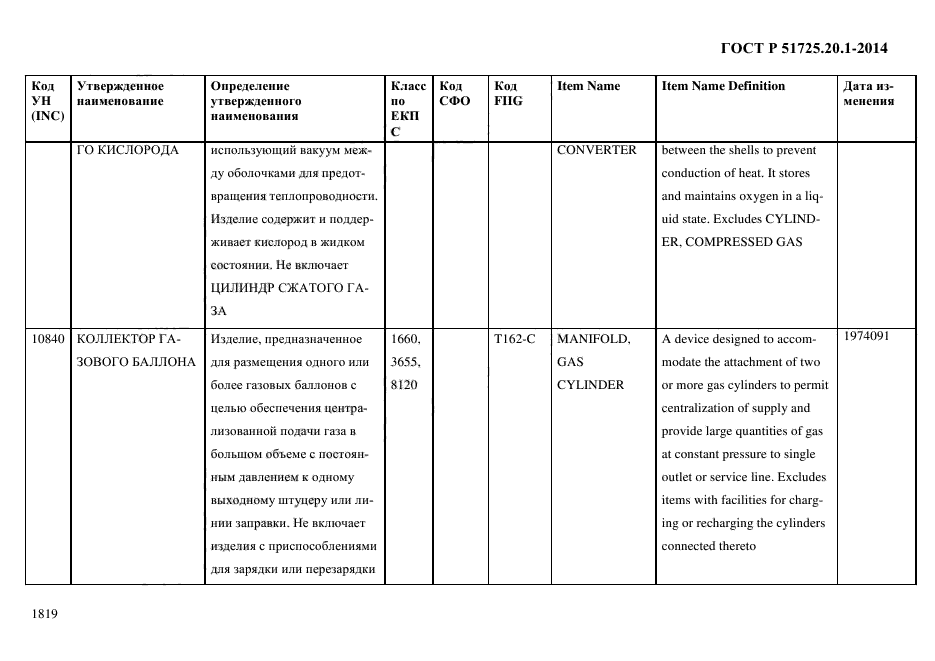 ГОСТ Р 51725.20.1-2014

| Код УН (INC) | Утвержденное наименование | Определение утвержденного наименования | Класс по ЕКПС | Код СФО | Код FIIG | Item Name | Item Name Definition | Дата изменения |
|---|---|---|---|---|---|---|---|---|
| | ГО КИСЛОРОДА | использующий вакуум между оболочками для предотвращения теплопроводности. Изделие содержит и поддерживает кислород в жидком состоянии. Не включает ЦИЛИНДР СЖАТОГО ГАЗА | | | | CONVERTER | between the shells to prevent conduction of heat. It stores and maintains oxygen in a liquid state. Excludes CYLINDER, COMPRESSED GAS | |
| 10840 | КОЛЛЕКТОР ГАЗОВОГО БАЛЛОНА | Изделие, предназначенное для размещения одного или более газовых баллонов с целью обеспечения централизованной подачи газа в большом объеме с постоянным давлением к одному выходному штуцеру или линии заправки. Не включает изделия с приспособлениями для зарядки или перезарядки | 1660, 3655, 8120 | | T162-C | MANIFOLD, GAS CYLINDER | A device designed to accommodate the attachment of two or more gas cylinders to permit centralization of supply and provide large quantities of gas at constant pressure to single outlet or service line. Excludes items with facilities for charging or recharging the cylinders connected thereto | 1974091 |

1819